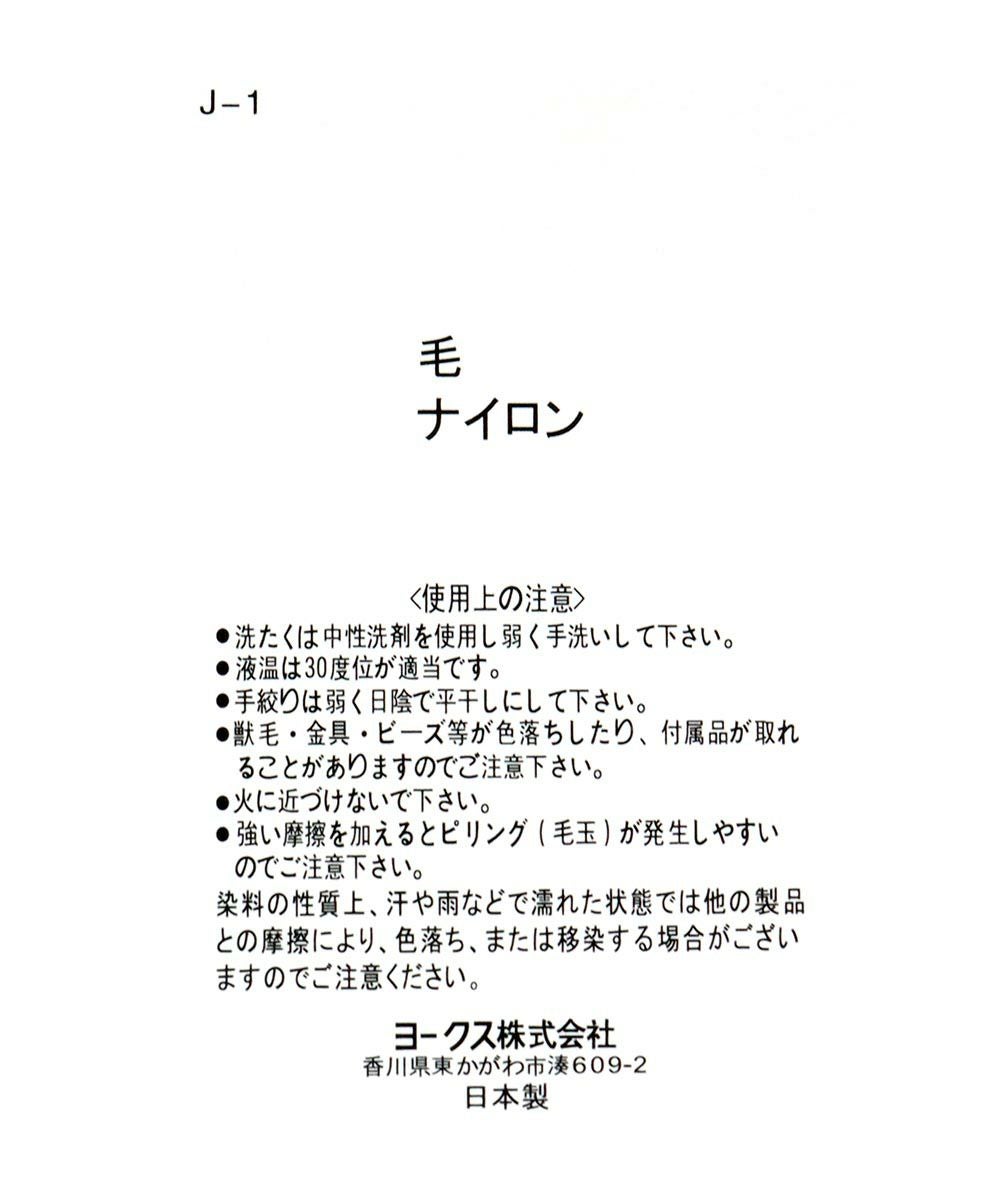 J－1

毛
ナイロン

<使用上の注意>
●洗たくは中性洗剤を使用し弱く手洗いして下さい。
●液温は30度位が適当です。
●手絞りは弱く日陰で平干しにして下さい。
●獣毛・金具・ビーズ等が色落ちしたり、付属品が取れることがありますのでご注意下さい。
●火に近づけないで下さい。
●強い摩擦を加えるとピリング（毛玉）が発生しやすいのでご注意下さい。
染料の性質上、汗や雨などで濡れた状態では他の製品との摩擦により、色落ち、または移染する場合がございますのでご注意ください。

ヨークス株式会社
香川県東かがわ市湊609-2
日本製